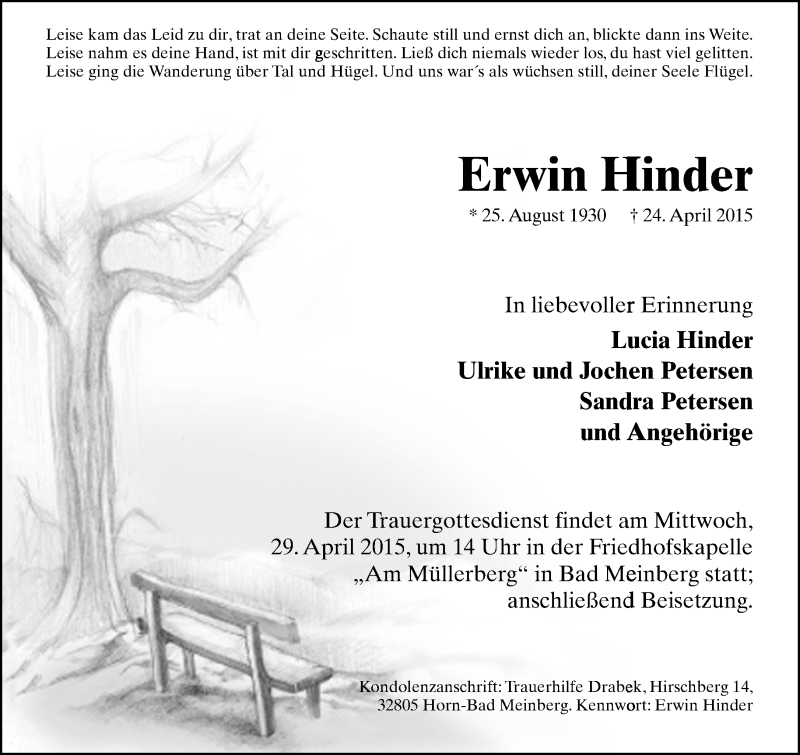 Leise kam das Leid zu dir, trat an deine Seite. Schaute still und ernst dich an, blickte dann ins Weite.
Leise nahm es deine Hand, ist mit dir geschritten. Ließ dich niemals wieder los, du hast viel gelitten.
Leise ging die Wanderung über Tal und Hügel. Und uns war´s als wüchsen still, deiner Seele Flügel.

Erwin Hinder

* 25. August 1930 † 24. April 2015

In liebevoller Erinnerung

Lucia Hinder
Ulrike und Jochen Petersen
Sandra Petersen
und Angehörige

Der Trauergottesdienst findet am Mittwoch, 29. April 2015, um 14 Uhr in der Friedhofskapelle „Am Müllerberg“ in Bad Meinberg statt; anschließend Beisetzung.

Kondolenzanschrift: Trauerhilfe Drabek, Hirschberg 14, 32805 Horn-Bad Meinberg. Kennwort: Erwin Hinder